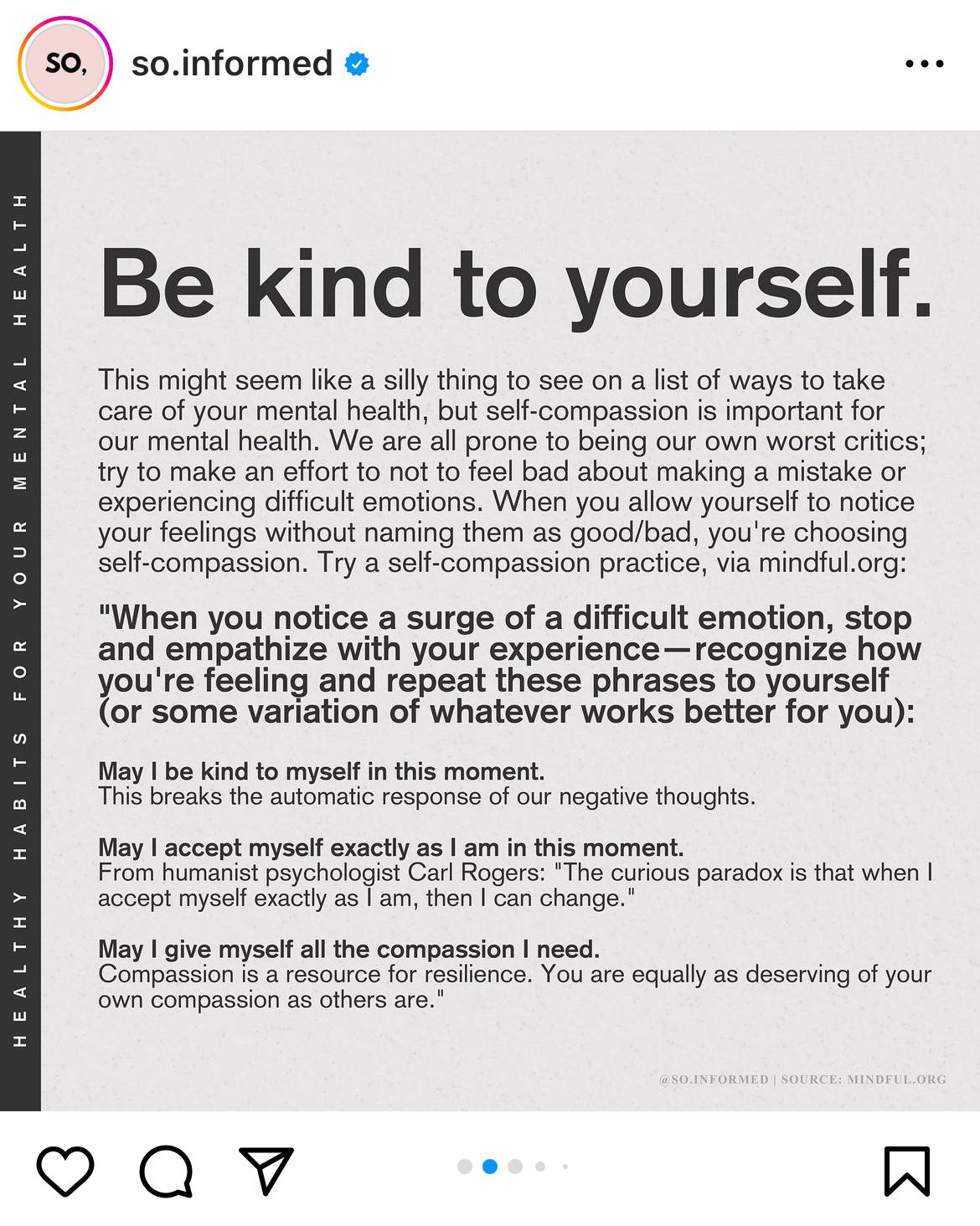 SO,

so.informed

HEALTHY HABITS FOR YOUR MENTAL HEALTH

Be kind to yourself.

This might seem like a silly thing to see on a list of ways to take care of your mental health, but self-compassion is important for our mental health. We are all prone to being our own worst critics; try to make an effort to not to feel bad about making a mistake or experiencing difficult emotions. When you allow yourself to notice your feelings without naming them as good/bad, you're choosing self-compassion. Try a self-compassion practice, via mindful.org:

"When you notice a surge of a difficult emotion, stop and empathize with your experience—recognize how you're feeling and repeat these phrases to yourself (or some variation of whatever works better for you):

May I be kind to myself in this moment.
This breaks the automatic response of our negative thoughts.

May I accept myself exactly as I am in this moment.
From humanist psychologist Carl Rogers: "The curious paradox is that when I accept myself exactly as I am, then I can change."

May I give myself all the compassion I need.
Compassion is a resource for resilience. You are equally as deserving of your own compassion as others are."

@SO.INFORMED | SOURCE: MINDFUL.ORG